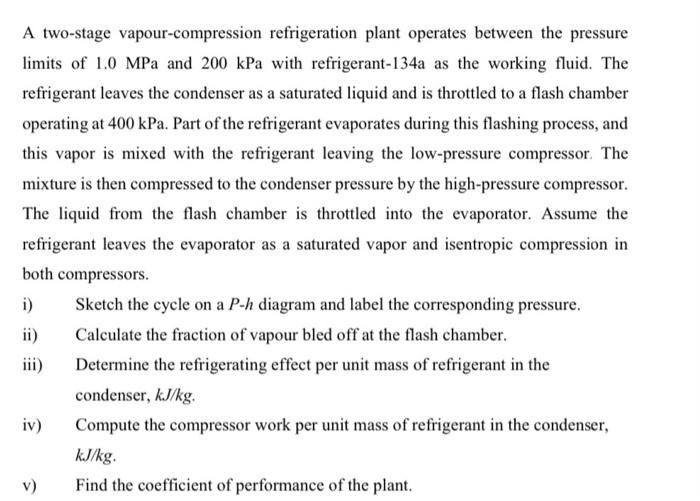 A two-stage vapour-compression refrigeration plant operates between the pressure limits of 1.0 MPa and 200 kPa with refrigerant-134a as the working fluid. The refrigerant leaves the condenser as a saturated liquid and is throttled to a flash chamber operating at 400 kPa. Part of the refrigerant evaporates during this flashing process, and this vapor is mixed with the refrigerant leaving the low-pressure compressor. The mixture is then compressed to the condenser pressure by the high-pressure compressor. The liquid from the flash chamber is throttled into the evaporator. Assume the refrigerant leaves the evaporator as a saturated vapor and isentropic compression in both compressors.

i) Sketch the cycle on a $P$-$h$ diagram and label the corresponding pressure.

ii) Calculate the fraction of vapour bled off at the flash chamber.

iii) Determine the refrigerating effect per unit mass of refrigerant in the condenser, $kJ/kg$.

iv) Compute the compressor work per unit mass of refrigerant in the condenser, $kJ/kg$.

v) Find the coefficient of performance of the plant.